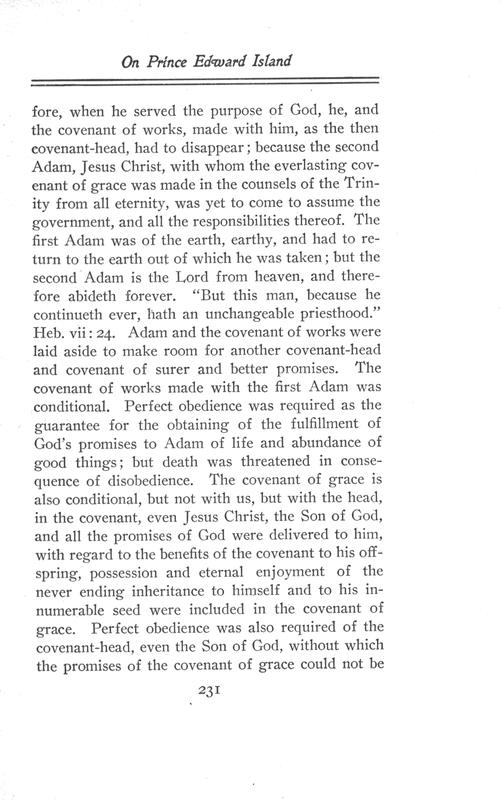 On Prince Edward Island

fore, when he served the purpose of God, he, and the covenant of works, made with him, as the then covenant-head, had to disappear; because the second Adam, Jesus Christ, with whom the everlasting covenant of grace was made in the counsels of the Trinity from all eternity, was yet to come to assume the government, and all the responsibilities thereof. The first Adam was of the earth, earthy, and had to return to the earth out of which he was taken; but the second Adam is the Lord from heaven, and therefore abideth forever. "But this man, because he continueth ever, hath an unchangeable priesthood." Heb. vii: 24. Adam and the covenant of works were laid aside to make room for another covenant-head and covenant of surer and better promises. The covenant of works made with the first Adam was conditional. Perfect obedience was required as the guarantee for the obtaining of the fulfillment of God's promises to Adam of life and abundance of good things; but death was threatened in consequence of disobedience. The covenant of grace is also conditional, but not with us, but with the head, in the covenant, even Jesus Christ, the Son of God, and all the promises of God were delivered to him, with regard to the benefits of the covenant to his offspring, possession and eternal enjoyment of the never ending inheritance to himself and to his innumerable seed were included in the covenant of grace. Perfect obedience was also required of the covenant-head, even the Son of God, without which the promises of the covenant of grace could not be

231